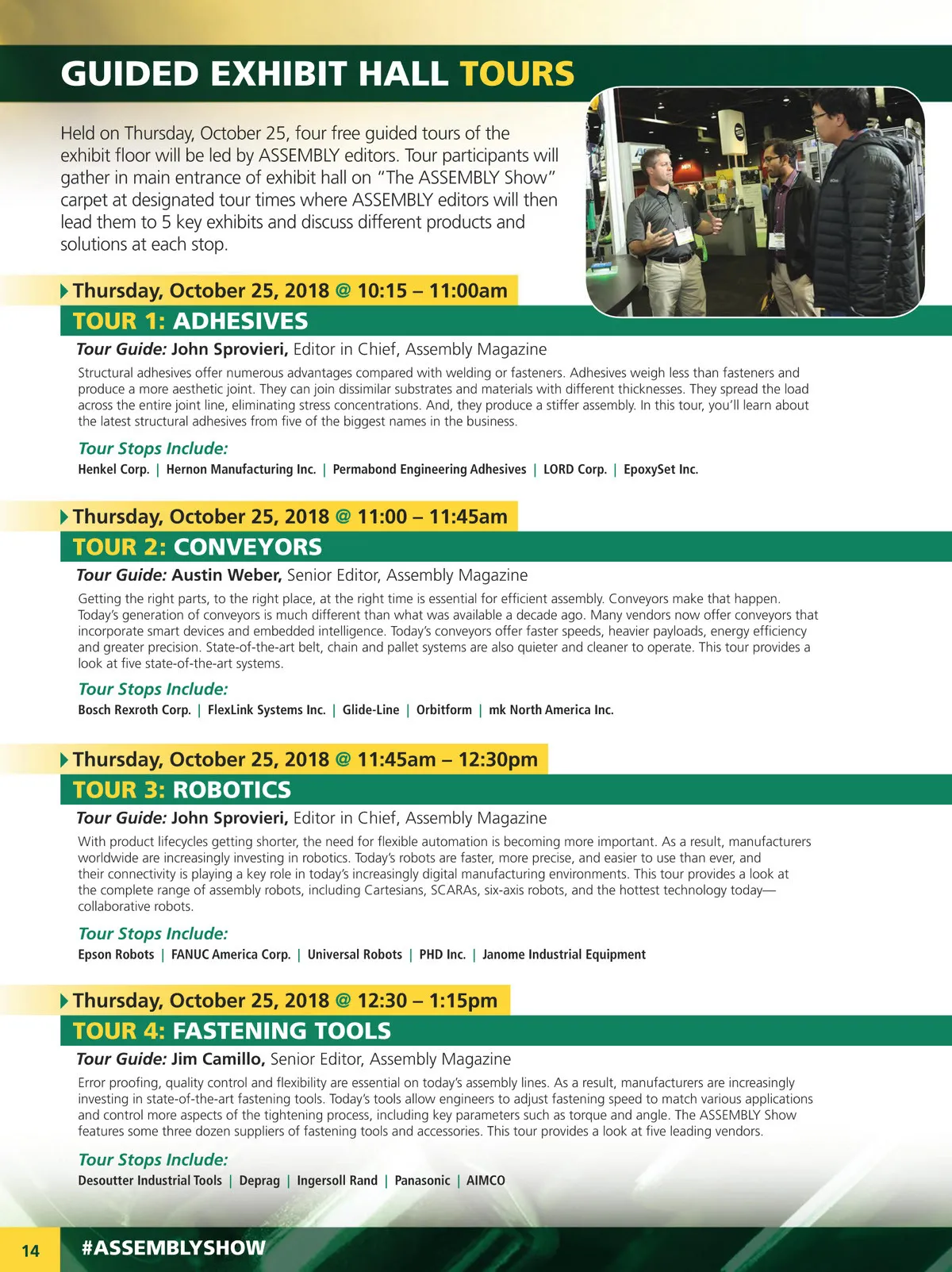 GUIDED EXHIBIT HALL TOURS

Held on Thursday, October 25, four free guided tours of the exhibit floor will be led by ASSEMBLY editors. Tour participants will gather in main entrance of exhibit hall on "The ASSEMBLY Show" carpet at designated tour times where ASSEMBLY editors will then lead them to 5 key exhibits and discuss different products and solutions at each stop.

Thursday, October 25, 2018 @ 10:15 – 11:00am

TOUR 1: ADHESIVES

Tour Guide: John Sprovieri, Editor in Chief, Assembly Magazine

Structural adhesives offer numerous advantages compared with welding or fasteners. Adhesives weigh less than fasteners and produce a more aesthetic joint. They can join dissimilar substrates and materials with different thicknesses. They spread the load across the entire joint line, eliminating stress concentrations. And, they produce a stiffer assembly. In this tour, you'll learn about the latest structural adhesives from five of the biggest names in the business.

Tour Stops Include:

Henkel Corp. | Hernon Manufacturing Inc. | Permabond Engineering Adhesives | LORD Corp. | EpoxySet Inc.

Thursday, October 25, 2018 @ 11:00 – 11:45am

TOUR 2: CONVEYORS

Tour Guide: Austin Weber, Senior Editor, Assembly Magazine

Getting the right parts, to the right place, at the right time is essential for efficient assembly. Conveyors make that happen. Today's generation of conveyors is much different than what was available a decade ago. Many vendors now offer conveyors that incorporate smart devices and embedded intelligence. Today's conveyors offer faster speeds, heavier payloads, energy efficiency and greater precision. State-of-the-art belt, chain and pallet systems are also quieter and cleaner to operate. This tour provides a look at five state-of-the-art systems.

Tour Stops Include:

Bosch Rexroth Corp. | FlexLink Systems Inc. | Glide-Line | Orbitform | mk North America Inc.

Thursday, October 25, 2018 @ 11:45am – 12:30pm

TOUR 3: ROBOTICS

Tour Guide: John Sprovieri, Editor in Chief, Assembly Magazine

With product lifecycles getting shorter, the need for flexible automation is becoming more important. As a result, manufacturers worldwide are increasingly investing in robotics. Today's robots are faster, more precise, and easier to use than ever, and their connectivity is playing a key role in today's increasingly digital manufacturing environments. This tour provides a look at the complete range of assembly robots, including Cartesians, SCARAs, six-axis robots, and the hottest technology today—collaborative robots.

Tour Stops Include:

Epson Robots | FANUC America Corp. | Universal Robots | PHD Inc. | Janome Industrial Equipment

Thursday, October 25, 2018 @ 12:30 – 1:15pm

TOUR 4: FASTENING TOOLS

Tour Guide: Jim Camillo, Senior Editor, Assembly Magazine

Error proofing, quality control and flexibility are essential on today's assembly lines. As a result, manufacturers are increasingly investing in state-of-the-art fastening tools. Today's tools allow engineers to adjust fastening speed to match various applications and control more aspects of the tightening process, including key parameters such as torque and angle. The ASSEMBLY Show features some three dozen suppliers of fastening tools and accessories. This tour provides a look at five leading vendors.

Tour Stops Include:

Desoutter Industrial Tools | Deprag | Ingersoll Rand | Panasonic | AIMCO

14 #ASSEMBLYSHOW